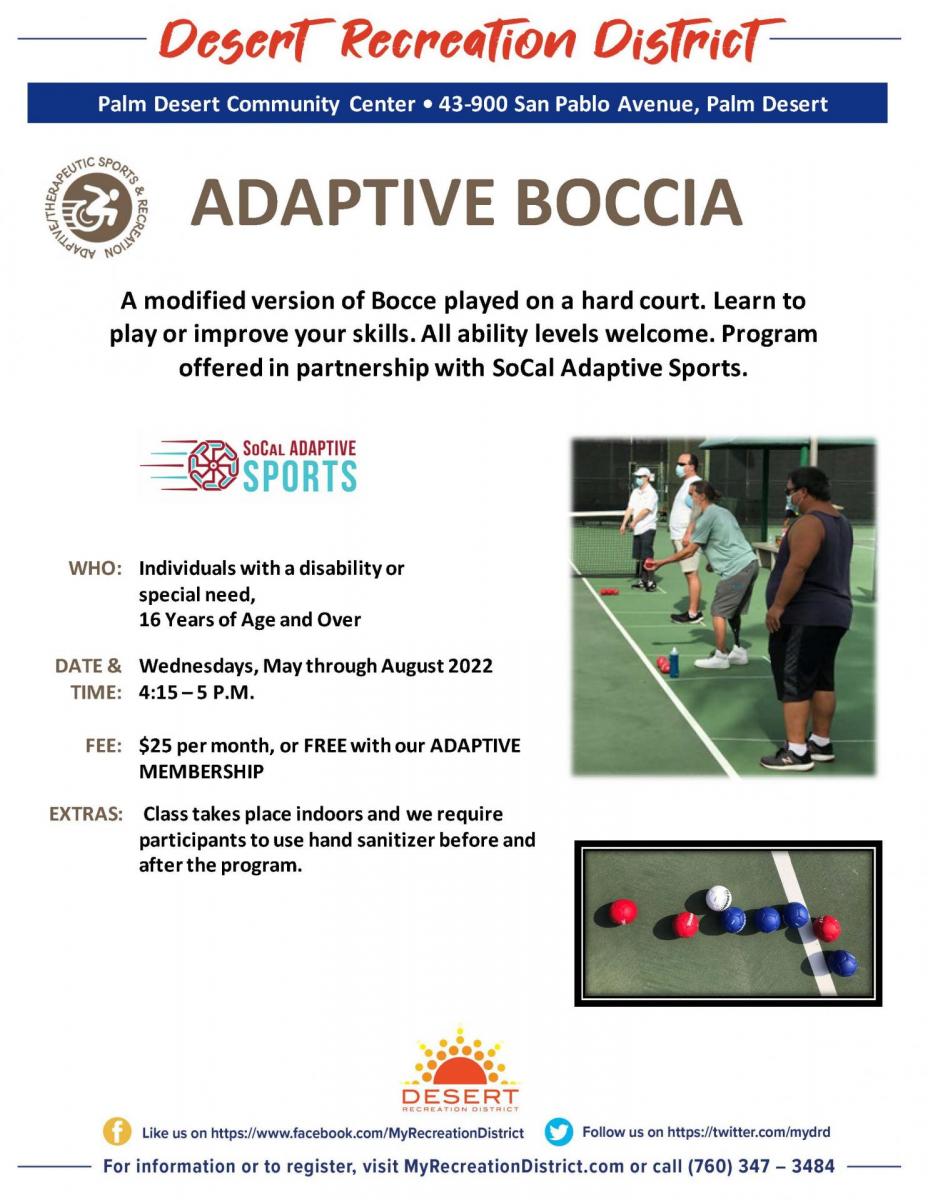 Desert Recreation District

Palm Desert Community Center • 43-900 San Pablo Avenue, Palm Desert

ADAPTIVE/THERAPEUTIC SPORTS & RECREATION

ADAPTIVE BOCCIA

A modified version of Bocce played on a hard court. Learn to play or improve your skills. All ability levels welcome. Program offered in partnership with SoCal Adaptive Sports.

SoCal ADAPTIVE SPORTS

WHO: Individuals with a disability or special need, 16 Years of Age and Over

DATE & TIME: Wednesdays, May through August 2022 4:15 – 5 P.M.

FEE: $25 per month, or FREE with our ADAPTIVE MEMBERSHIP

EXTRAS: Class takes place indoors and we require participants to use hand sanitizer before and after the program.

DESERT RECREATION DISTRICT

Like us on https://www.facebook.com/MyRecreationDistrict

Follow us on https://twitter.com/mydrd

For information or to register, visit MyRecreationDistrict.com or call (760) 347 – 3484